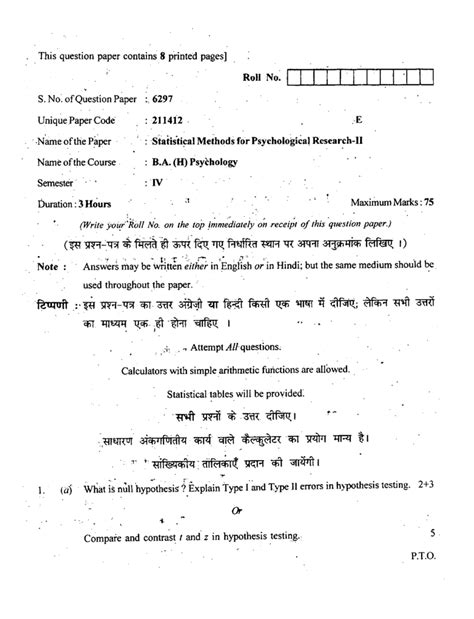 This question paper contains 8 printed pages]

Roll No.

S. No. of Question Paper : 6297

Unique Paper Code : 211412 E

Name of the Paper : Statistical Methods for Psychological Research-II

Name of the Course : B.A. (H) Psychology

Semester : IV

Duration : 3 Hours Maximum Marks : 75

(Write your Roll No. on the top immediately on receipt of this question paper.)

(इस प्रश्न-पत्र के मिलते ही ऊपर दिए गए निर्धारित स्थान पर अपना अनुक्रमांक लिखिए ।)

Note : Answers may be written either in English or in Hindi; but the same medium should be used throughout the paper.

टिप्पणी : इस प्रश्न-पत्र का उत्तर अंग्रेज़ी या हिन्दी किसी एक भाषा में दीजिए; लेकिन सभी उत्तरों का माध्यम एक ही होना चाहिए ।

Attempt All questions.

Calculators with simple arithmetic functions are allowed.

Statistical tables will be provided.

सभी प्रश्नों के उत्तर दीजिए।

साधारण अंकगणितीय कार्य वाले कैल्कुलेटर का प्रयोग मान्य है।

सांख्यिकीय तालिकाएँ प्रदान की जायेंगी।

1. (a) What is null hypothesis ? Explain Type I and Type II errors in hypothesis testing. 2+3

Or

Compare and contrast $t$ and $z$ in hypothesis testing. 5

P.T.O.